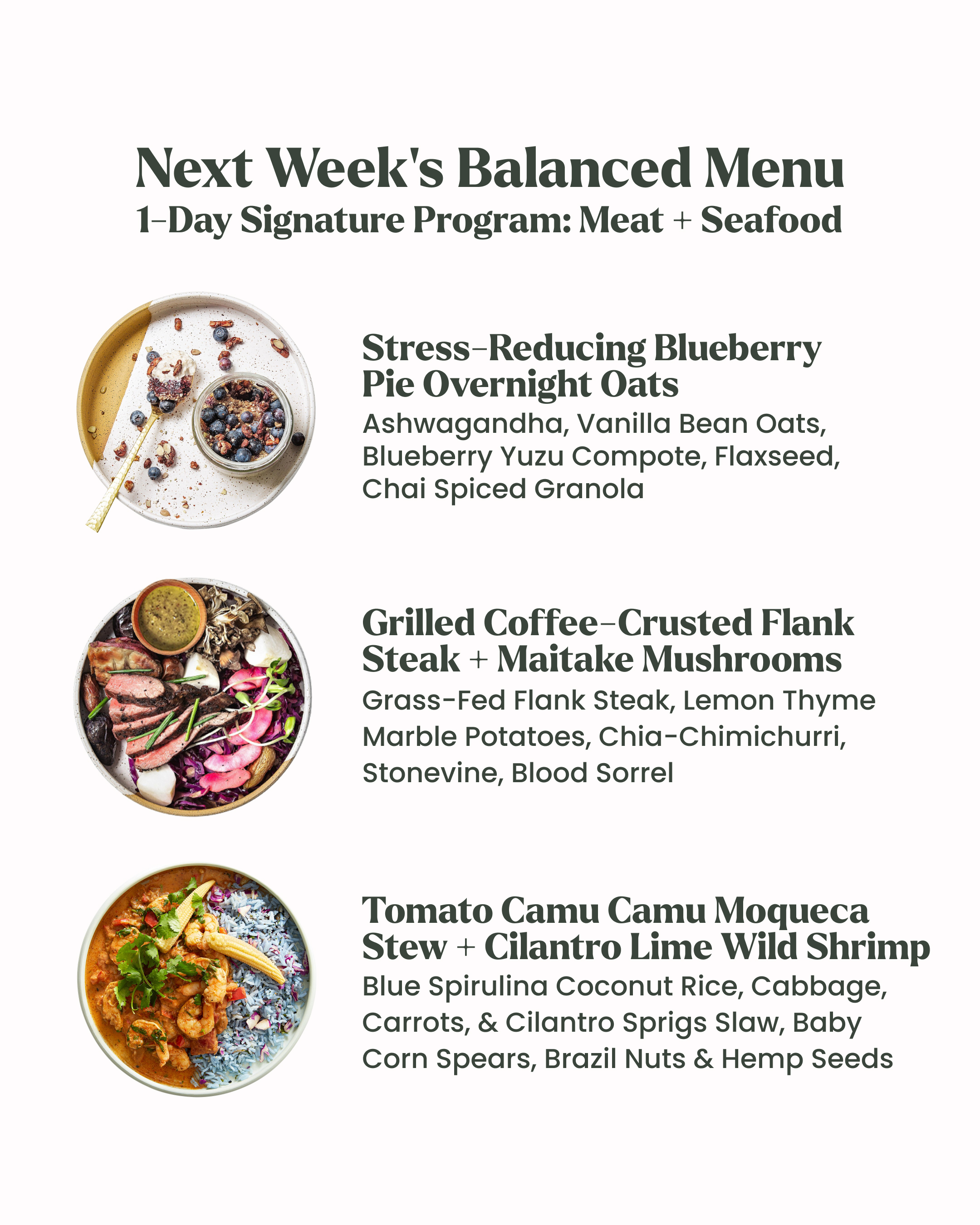 Next Week's Balanced Menu
1-Day Signature Program: Meat + Seafood

Stress-Reducing Blueberry Pie Overnight Oats
Ashwagandha, Vanilla Bean Oats, Blueberry Yuzu Compote, Flaxseed, Chai Spiced Granola

Grilled Coffee-Crusted Flank Steak + Maitake Mushrooms
Grass-Fed Flank Steak, Lemon Thyme Marble Potatoes, Chia-Chimichurri, Stonevine, Blood Sorrel

Tomato Camu Camu Moqueca Stew + Cilantro Lime Wild Shrimp
Blue Spirulina Coconut Rice, Cabbage, Carrots, & Cilantro Sprigs Slaw, Baby Corn Spears, Brazil Nuts & Hemp Seeds